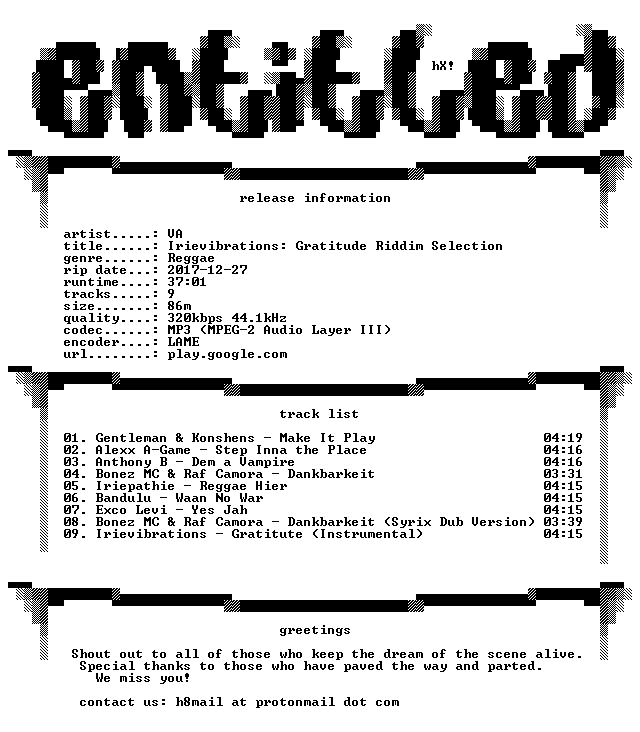 entitled

hX!

release information

artist.....: VA
title......: Irievibrations: Gratitude Riddim Selection
genre......: Reggae
rip date...: 2017-12-27
runtime....: 37:01
tracks.....: 9
size.......: 86m
quality....: 320kbps 44.1kHz
codec......: MP3 (MPEG-2 Audio Layer III)
encoder....: LAME
url........: play.google.com

track list

01. Gentleman & Konshens - Make It Play 04:19
02. Alexx A-Game - Step Inna the Place 04:16
03. Anthony B - Dem a Vampire 04:16
04. Bonez MC & Raf Camora - Dankbarkeit 03:31
05. Iriepathie - Reggae Hier 04:15
06. Bandulu - Waan No War 04:15
07. Exco Levi - Yes Jah 04:15
08. Bonez MC & Raf Camora - Dankbarkeit (Syrix Dub Version) 03:39
09. Irievibrations - Gratitute (Instrumental) 04:15

greetings

Shout out to all of those who keep the dream of the scene alive.
Special thanks to those who have paved the way and parted.
We miss you!

contact us: h8mail at protonmail dot com